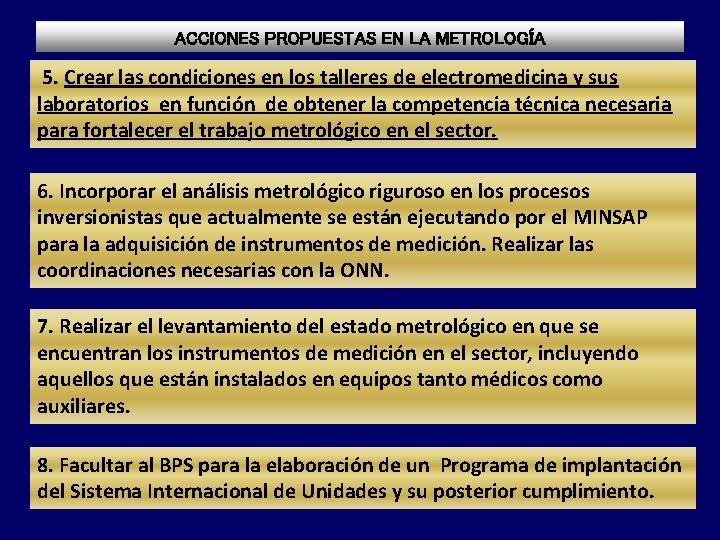 ACCIONES PROPUESTAS EN LA METROLOGÍA

5. Crear las condiciones en los talleres de electromedicina y sus laboratorios en función de obtener la competencia técnica necesaria para fortalecer el trabajo metrológico en el sector.

6. Incorporar el análisis metrológico riguroso en los procesos inversionistas que actualmente se están ejecutando por el MINSAP para la adquisición de instrumentos de medición. Realizar las coordinaciones necesarias con la ONN.

7. Realizar el levantamiento del estado metrológico en que se encuentran los instrumentos de medición en el sector, incluyendo aquellos que están instalados en equipos tanto médicos como auxiliares.

8. Facultar al BPS para la elaboración de un Programa de implantación del Sistema Internacional de Unidades y su posterior cumplimiento.